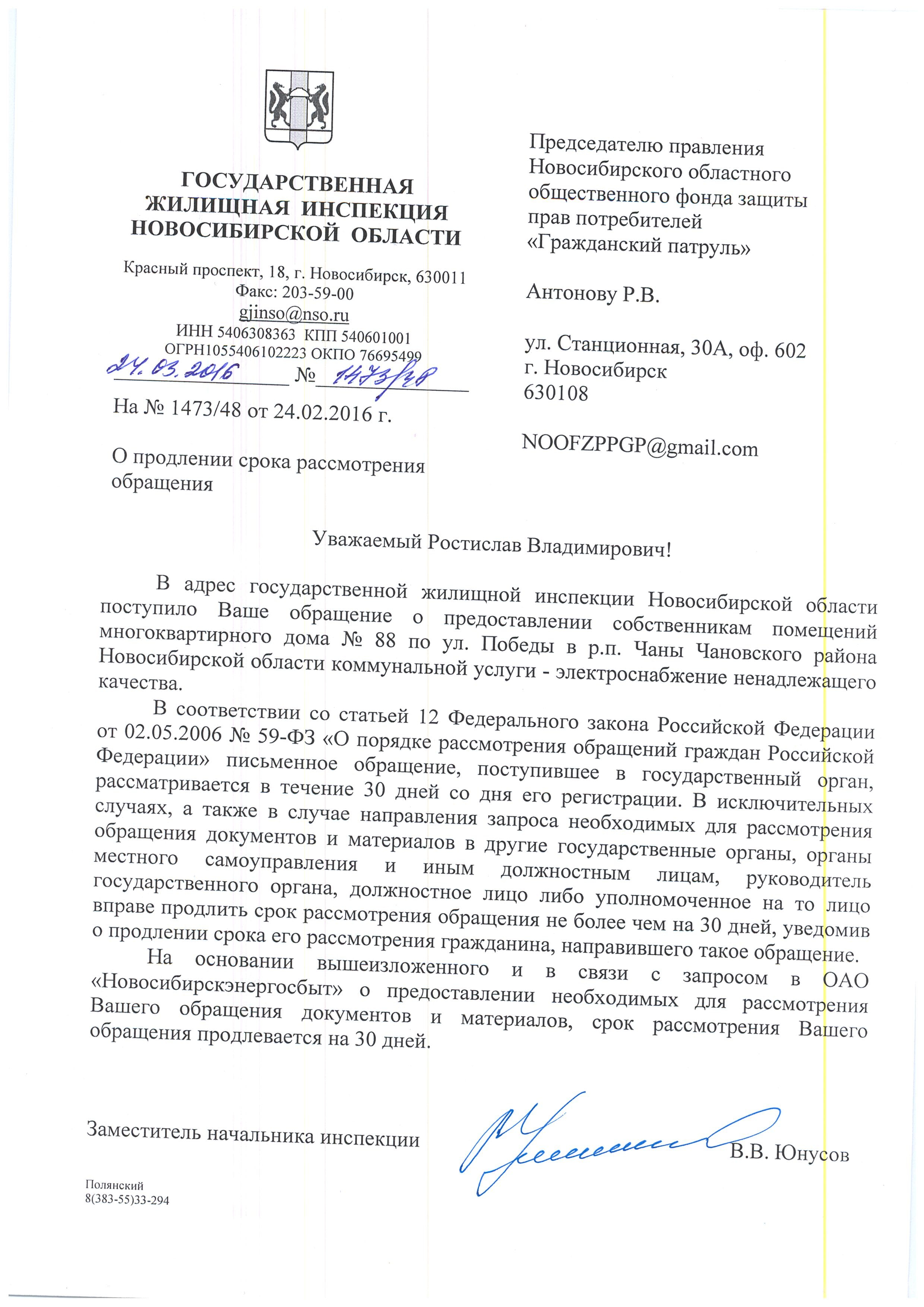 ГОСУДАРСТВЕННАЯ ЖИЛИЩНАЯ ИНСПЕКЦИЯ НОВОСИБИРСКОЙ ОБЛАСТИ

Красный проспект, 18, г. Новосибирск, 630011
Факс: 203-59-00
gjinso@nso.ru
ИНН 5406308363 КПП 540601001
ОГРН1055406102223 ОКПО 76695499
24.03.2016 № 1473/48

На № 1473/48 от 24.02.2016 г.

О продлении срока рассмотрения обращения

Председателю правления Новосибирского областного общественного фонда защиты прав потребителей «Гражданский патруль»

Антонову Р.В.

ул. Станционная, 30А, оф. 602
г. Новосибирск
630108

NOOFZPPGP@gmail.com

Уважаемый Ростислав Владимирович!

В адрес государственной жилищной инспекции Новосибирской области поступило Ваше обращение о предоставлении собственникам помещений многоквартирного дома № 88 по ул. Победы в р.п. Чаны Чановского района Новосибирской области коммунальной услуги - электроснабжение ненадлежащего качества.

В соответствии со статьей 12 Федерального закона Российской Федерации от 02.05.2006 № 59-ФЗ «О порядке рассмотрения обращений граждан Российской Федерации» письменное обращение, поступившее в государственный орган, рассматривается в течение 30 дней со дня его регистрации. В исключительных случаях, а также в случае направления запроса необходимых для рассмотрения обращения документов и материалов в другие государственные органы, органы местного самоуправления и иным должностным лицам, руководитель государственного органа, должностное лицо либо уполномоченное на то лицо вправе продлить срок рассмотрения обращения не более чем на 30 дней, уведомив о продлении срока его рассмотрения гражданина, направившего такое обращение.

На основании вышеизложенного и в связи с запросом в ОАО «Новосибирскэнергосбыт» о предоставлении необходимых для рассмотрения Вашего обращения документов и материалов, срок рассмотрения Вашего обращения продлевается на 30 дней.

Заместитель начальника инспекции В.В. Юнусов

Полянский
8(383-55)33-294